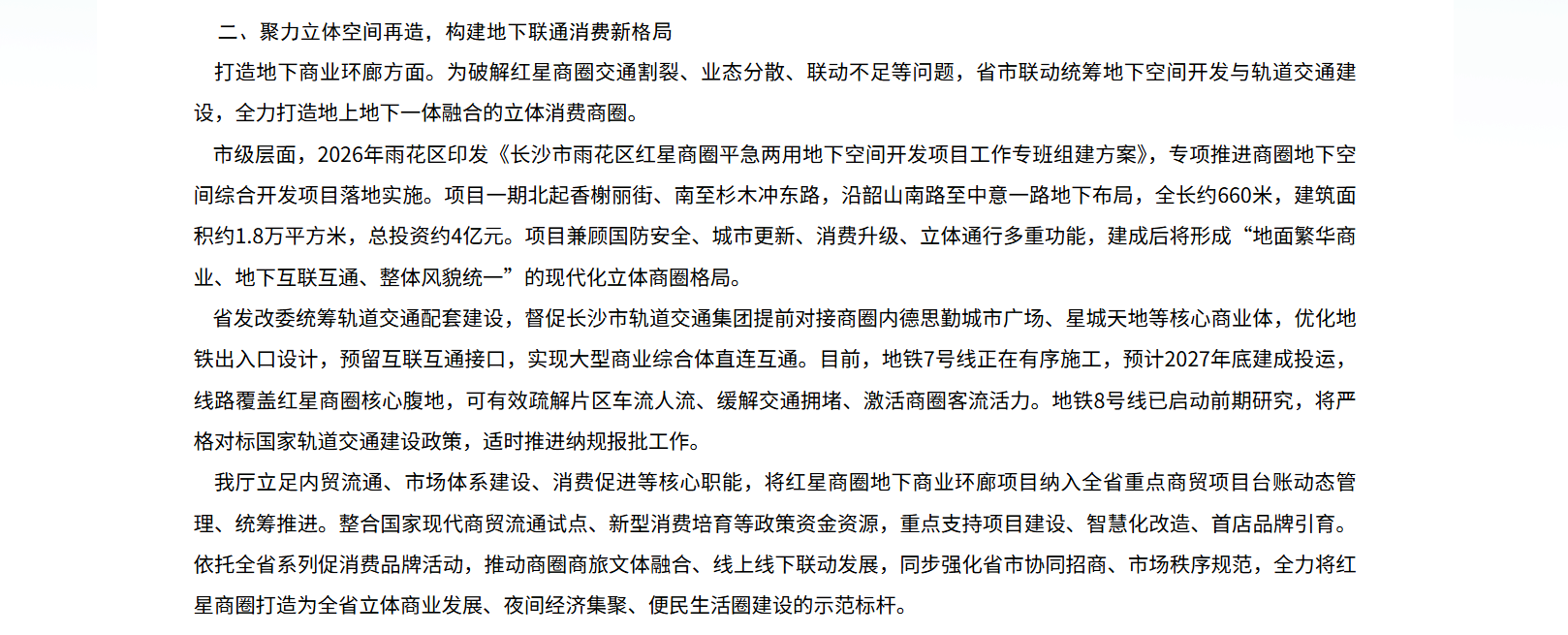 二、聚力立体空间再造，构建地下联通消费新格局

打造地下商业环廊方面。为破解红星商圈交通割裂、业态分散、联动不足等问题，省市联动统筹地下空间开发与轨道交通建设，全力打造地上地下一体融合的立体消费商圈。

市级层面，2026年雨花区印发《长沙市雨花区红星商圈平急两用地下空间开发项目工作专班组建方案》，专项推进商圈地下空间综合开发项目落地实施。项目一期北起香榭丽街、南至杉木冲东路，沿韶山南路至中意一路地下布局，全长约660米，建筑面积约1.8万平方米，总投资约4亿元。项目兼顾国防安全、城市更新、消费升级、立体通行多重功能，建成后将形成“地面繁华商业、地下互联互通、整体风貌统一”的现代化立体商圈格局。

省发改委统筹轨道交通配套建设，督促长沙市轨道交通集团提前对接商圈内德思勤城市广场、星城天地等核心商业体，优化地铁出入口设计，预留互联互通接口，实现大型商业综合体直连互通。目前，地铁7号线正在有序施工，预计2027年底建成投运，线路覆盖红星商圈核心腹地，可有效疏解片区车流人流、缓解交通拥堵、激活商圈客流活力。地铁8号线已启动前期研究，将严格对标国家轨道交通建设政策，适时推进纳规报批工作。

我厅立足内贸流通、市场体系建设、消费促进等核心职能，将红星商圈地下商业环廊项目纳入全省重点商贸项目台账动态管理、统筹推进。整合国家现代商贸流通试点、新型消费培育等政策资金资源，重点支持项目建设、智慧化改造、首店品牌引育。依托全省系列促消费品牌活动，推动商圈商旅文体融合、线上线下联动发展，同步强化省市协同招商、市场秩序规范，全力将红星商圈打造为全省立体商业发展、夜间经济集聚、便民生活圈建设的示范标杆。